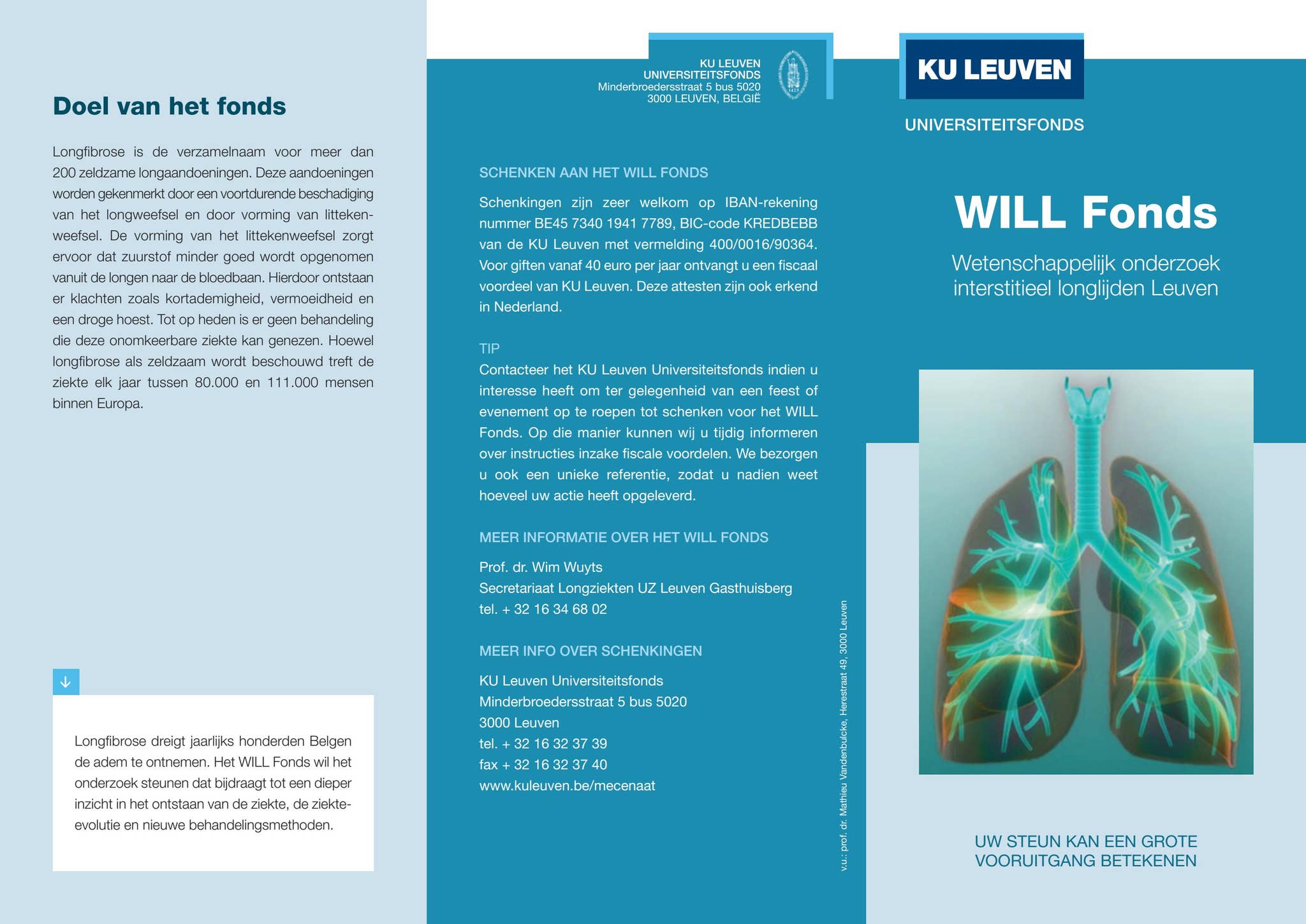 Doel van het fonds

Longfibrose is de verzamelnaam voor meer dan 200 zeldzame longaandoeningen. Deze aandoeningen worden gekenmerkt door een voortdurende beschadiging van het longweefsel en door vorming van littekenweefsel. De vorming van het littekenweefsel zorgt ervoor dat zuurstof minder goed wordt opgenomen vanuit de longen naar de bloedbaan. Hierdoor ontstaan er klachten zoals kortademigheid, vermoeidheid en een droge hoest. Tot op heden is er geen behandeling die deze onomkeerbare ziekte kan genezen. Hoewel longfibrose als zeldzaam wordt beschouwd treft de ziekte elk jaar tussen 80.000 en 111.000 mensen binnen Europa.

Longfibrose dreigt jaarlijks honderden Belgen de adem te ontnemen. Het WILL Fonds wil het onderzoek steunen dat bijdraagt tot een dieper inzicht in het ontstaan van de ziekte, de ziekte-evolutie en nieuwe behandelingsmethoden.

KU LEUVEN
UNIVERSITEITSFONDS
Minderbroedersstraat 5 bus 5020
3000 LEUVEN, BELGIË

SCHENKEN AAN HET WILL FONDS

Schenkingen zijn zeer welkom op IBAN-rekening nummer BE45 7340 1941 7789, BIC-code KREDBEBB van de KU Leuven met vermelding 400/0016/90364. Voor giften vanaf 40 euro per jaar ontvangt u een fiscaal voordeel van KU Leuven. Deze attesten zijn ook erkend in Nederland.

TIP
Contacteer het KU Leuven Universiteitsfonds indien u interesse heeft om ter gelegenheid van een feest of evenement op te roepen tot schenken voor het WILL Fonds. Op die manier kunnen wij u tijdig informeren over instructies inzake fiscale voordelen. We bezorgen u ook een unieke referentie, zodat u nadien weet hoeveel uw actie heeft opgeleverd.

MEER INFORMATIE OVER HET WILL FONDS

Prof. dr. Wim Wuyts
Secretariaat Longziekten UZ Leuven Gasthuisberg
tel. + 32 16 34 68 02

MEER INFO OVER SCHENKINGEN

KU Leuven Universiteitsfonds
Minderbroedersstraat 5 bus 5020
3000 Leuven
tel. + 32 16 32 37 39
fax + 32 16 32 37 40
www.kuleuven.be/mecenaat

v.u.: prof. dr. Mathieu Vandenbulcke, Herestraat 49, 3000 Leuven

KU LEUVEN

UNIVERSITEITSFONDS

WILL Fonds

Wetenschappelijk onderzoek interstitieel longlijden Leuven

UW STEUN KAN EEN GROTE VOORUITGANG BETEKENEN